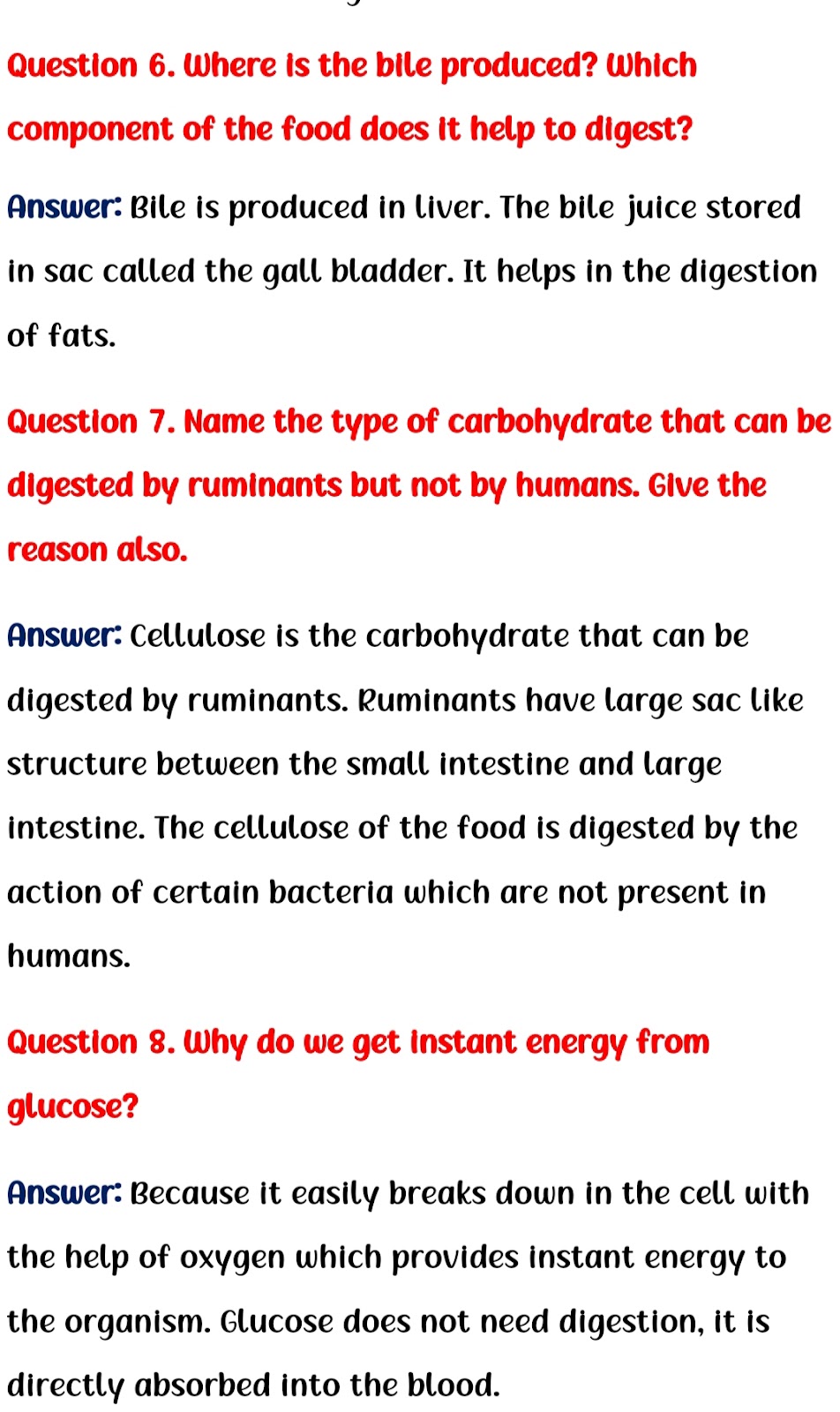 Question 6. Where is the bile produced? Which component of the food does it help to digest?

Answer: Bile is produced in liver. The bile juice stored in sac called the gall bladder. It helps in the digestion of fats.

Question 7. Name the type of carbohydrate that can be digested by ruminants but not by humans. Give the reason also.

Answer: Cellulose is the carbohydrate that can be digested by ruminants. Ruminants have large sac like structure between the small intestine and large intestine. The cellulose of the food is digested by the action of certain bacteria which are not present in humans.

Question 8. Why do we get instant energy from glucose?

Answer: Because it easily breaks down in the cell with the help of oxygen which provides instant energy to the organism. Glucose does not need digestion, it is directly absorbed into the blood.